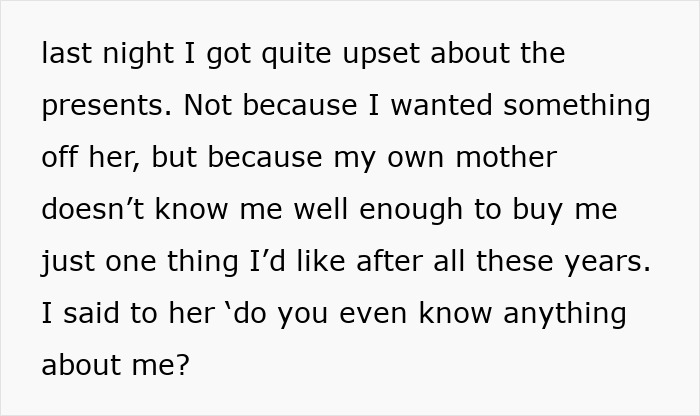 last night I got quite upset about the presents. Not because I wanted something off her, but because my own mother doesn't know me well enough to buy me just one thing I'd like after all these years. I said to her 'do you even know anything about me?